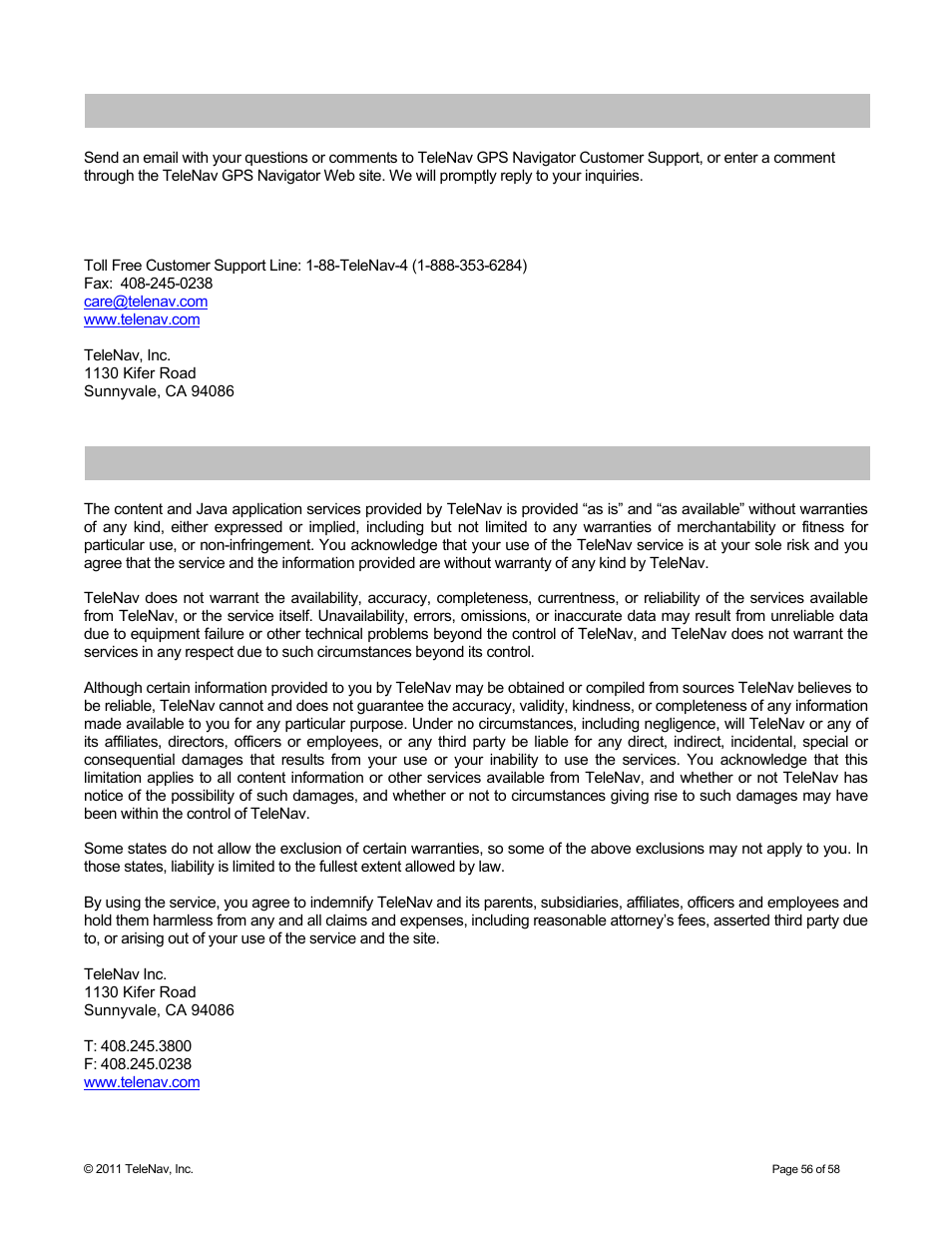 Send an email with your questions or comments to TeleNav GPS Navigator Customer Support, or enter a comment through the TeleNav GPS Navigator Web site. We will promptly reply to your inquiries.

Toll Free Customer Support Line: 1-88-TeleNav-4 (1-888-353-6284)
Fax: 408-245-0238
care@telenav.com
www.telenav.com

TeleNav, Inc.
1130 Kifer Road
Sunnyvale, CA 94086

The content and Java application services provided by TeleNav is provided “as is” and “as available” without warranties of any kind, either expressed or implied, including but not limited to any warranties of merchantability or fitness for particular use, or non-infringement. You acknowledge that your use of the TeleNav service is at your sole risk and you agree that the service and the information provided are without warranty of any kind by TeleNav.

TeleNav does not warrant the availability, accuracy, completeness, currentness, or reliability of the services available from TeleNav, or the service itself. Unavailability, errors, omissions, or inaccurate data may result from unreliable data due to equipment failure or other technical problems beyond the control of TeleNav, and TeleNav does not warrant the services in any respect due to such circumstances beyond its control.

Although certain information provided to you by TeleNav may be obtained or compiled from sources TeleNav believes to be reliable, TeleNav cannot and does not guarantee the accuracy, validity, kindness, or completeness of any information made available to you for any particular purpose. Under no circumstances, including negligence, will TeleNav or any of its affiliates, directors, officers or employees, or any third party be liable for any direct, indirect, incidental, special or consequential damages that results from your use or your inability to use the services. You acknowledge that this limitation applies to all content information or other services available from TeleNav, and whether or not TeleNav has notice of the possibility of such damages, and whether or not to circumstances giving rise to such damages may have been within the control of TeleNav.

Some states do not allow the exclusion of certain warranties, so some of the above exclusions may not apply to you. In those states, liability is limited to the fullest extent allowed by law.

By using the service, you agree to indemnify TeleNav and its parents, subsidiaries, affiliates, officers and employees and hold them harmless from any and all claims and expenses, including reasonable attorney’s fees, asserted third party due to, or arising out of your use of the service and the site.

TeleNav Inc.
1130 Kifer Road
Sunnyvale, CA 94086

T: 408.245.3800
F: 408.245.0238
www.telenav.com

© 2011 TeleNav, Inc.

Page 56 of 58